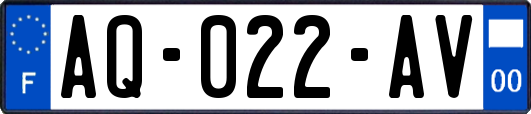 F

AQ-022-AV

00